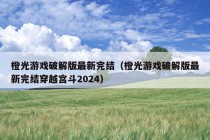 橙光游戏破解版最新完结（橙光游戏破解版最新完结穿越宫斗2024）